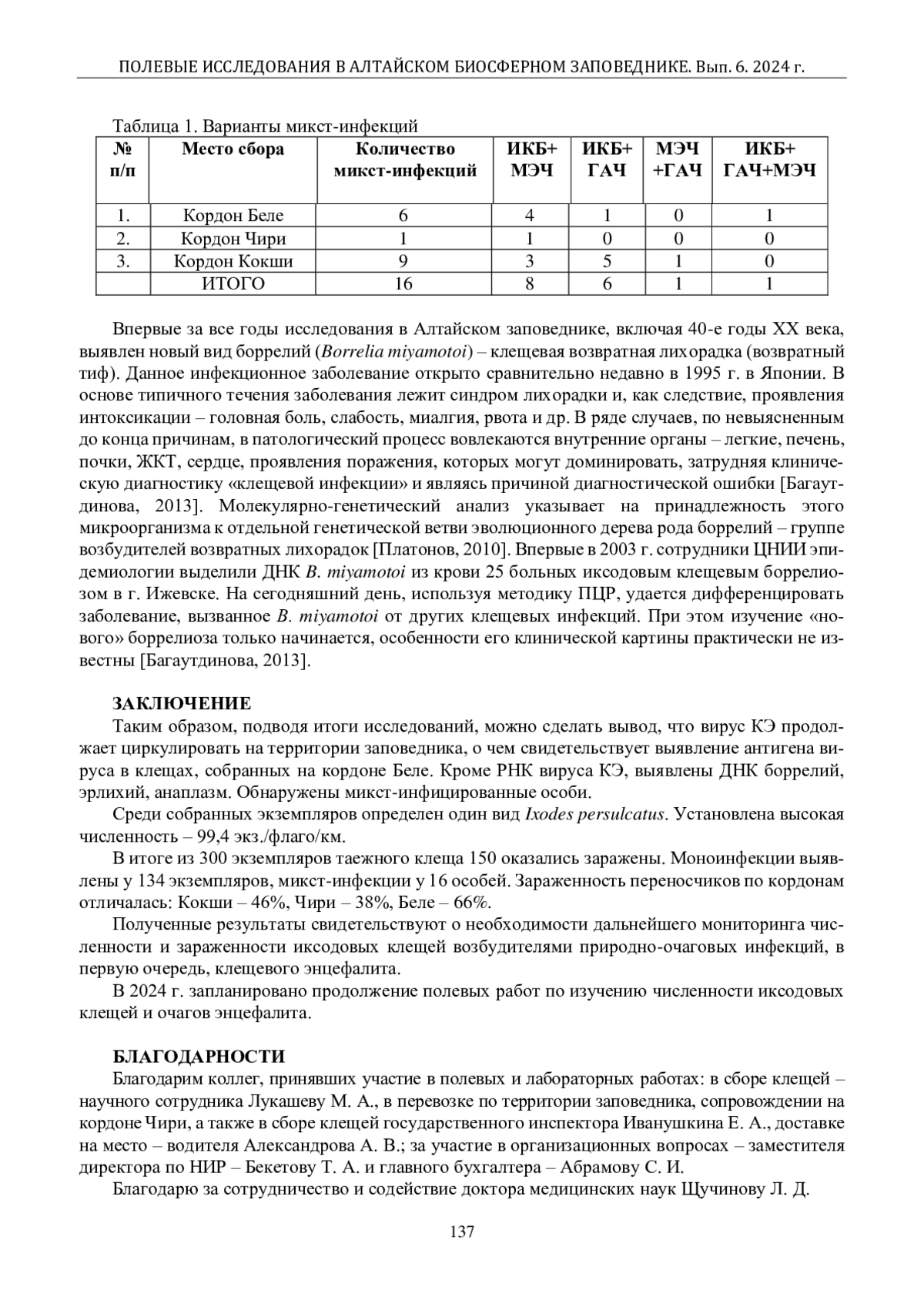 ПОЛЕВЫЕ ИССЛЕДОВАНИЯ В АЛТАЙСКОМ БИОСФЕРНОМ ЗАПОВЕДНИКЕ. Вып. 6. 2024 г.

Таблица 1. Варианты микст-инфекций

| № п/п | Место сбора | Количество микст-инфекций | ИКБ+ МЭЧ | ИКБ+ ГАЧ | МЭЧ +ГАЧ | ИКБ+ ГАЧ+МЭЧ |
|---|---|---|---|---|---|---|
| 1. | Кордон Беле | 6 | 4 | 1 | 0 | 1 |
| 2. | Кордон Чири | 1 | 1 | 0 | 0 | 0 |
| 3. | Кордон Кокши | 9 | 3 | 5 | 1 | 0 |
| | ИТОГО | 16 | 8 | 6 | 1 | 1 |

Впервые за все годы исследования в Алтайском заповеднике, включая 40-е годы XX века, выявлен новый вид боррелий (Borrelia miyamotoi) – клещевая возвратная лихорадка (возвратный тиф). Данное инфекционное заболевание открыто сравнительно недавно в 1995 г. в Японии. В основе типичного течения заболевания лежит синдром лихорадки и, как следствие, проявления интоксикации – головная боль, слабость, миалгия, рвота и др. В ряде случаев, по невыясненным до конца причинам, в патологический процесс вовлекаются внутренние органы – легкие, печень, почки, ЖКТ, сердце, проявления поражения, которых могут доминировать, затрудняя клиническую диагностику «клещевой инфекции» и являясь причиной диагностической ошибки [Багаутдинова, 2013]. Молекулярно-генетический анализ указывает на принадлежность этого микроорганизма к отдельной генетической ветви эволюционного дерева рода боррелий – группе возбудителей возвратных лихорадок [Платонов, 2010]. Впервые в 2003 г. сотрудники ЦНИИ эпидемиологии выделили ДНК B. miyamotoi из крови 25 больных иксодовым клещевым боррелиозом в г. Ижевске. На сегодняшний день, используя методику ПЦР, удается дифференцировать заболевание, вызванное B. miyamotoi от других клещевых инфекций. При этом изучение «нового» боррелиоза только начинается, особенности его клинической картины практически не известны [Багаутдинова, 2013].

ЗАКЛЮЧЕНИЕ
Таким образом, подводя итоги исследований, можно сделать вывод, что вирус КЭ продолжает циркулировать на территории заповедника, о чем свидетельствует выявление антигена вируса в клещах, собранных на кордоне Беле. Кроме РНК вируса КЭ, выявлены ДНК боррелий, эрлихий, анаплазм. Обнаружены микст-инфицированные особи.
Среди собранных экземпляров определен один вид Ixodes persulcatus. Установлена высокая численность – 99,4 экз./флаго/км.
В итоге из 300 экземпляров таежного клеща 150 оказались заражены. Моноинфекции выявлены у 134 экземпляров, микст-инфекции у 16 особей. Зараженность переносчиков по кордонам отличалась: Кокши – 46%, Чири – 38%, Беле – 66%.
Полученные результаты свидетельствуют о необходимости дальнейшего мониторинга численности и зараженности иксодовых клещей возбудителями природно-очаговых инфекций, в первую очередь, клещевого энцефалита.
В 2024 г. запланировано продолжение полевых работ по изучению численности иксодовых клещей и очагов энцефалита.

БЛАГОДАРНОСТИ
Благодарим коллег, принявших участие в полевых и лабораторных работах: в сборе клещей – научного сотрудника Лукашеву М. А., в перевозке по территории заповедника, сопровождении на кордоне Чири, а также в сборе клещей государственного инспектора Иванушкина Е. А., доставке на место – водителя Александрова А. В.; за участие в организационных вопросах – заместителя директора по НИР – Бекетову Т. А. и главного бухгалтера – Абрамову С. И.
Благодарю за сотрудничество и содействие доктора медицинских наук Щучинову Л. Д.

137